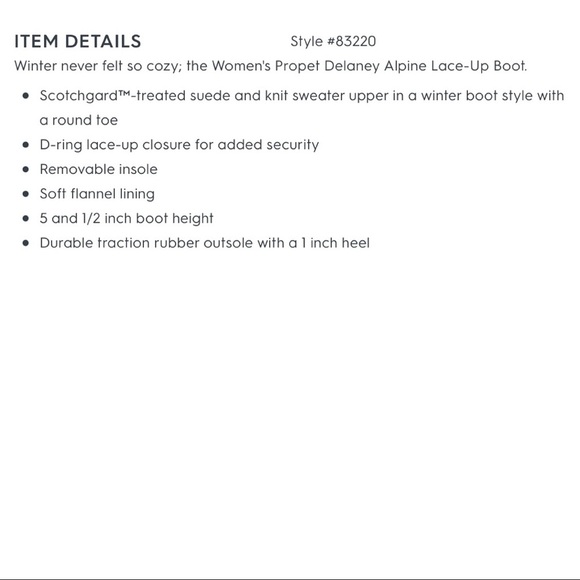 ITEM DETAILS Style #83220

Winter never felt so cozy; the Women's Propet Delaney Alpine Lace-Up Boot.

- Scotchgard™-treated suede and knit sweater upper in a winter boot style with a round toe
- D-ring lace-up closure for added security
- Removable insole
- Soft flannel lining
- 5 and 1/2 inch boot height
- Durable traction rubber outsole with a 1 inch heel